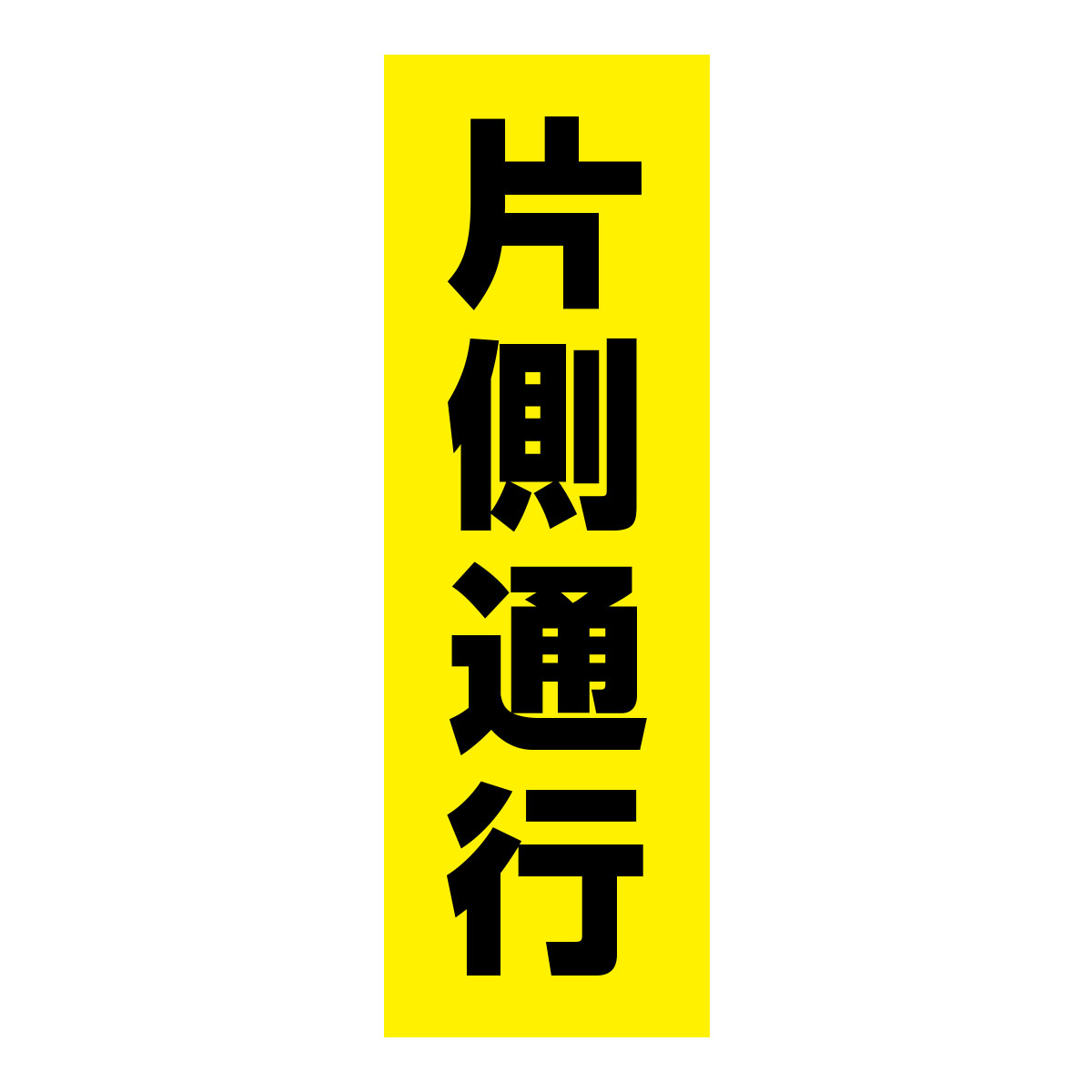 片側通行